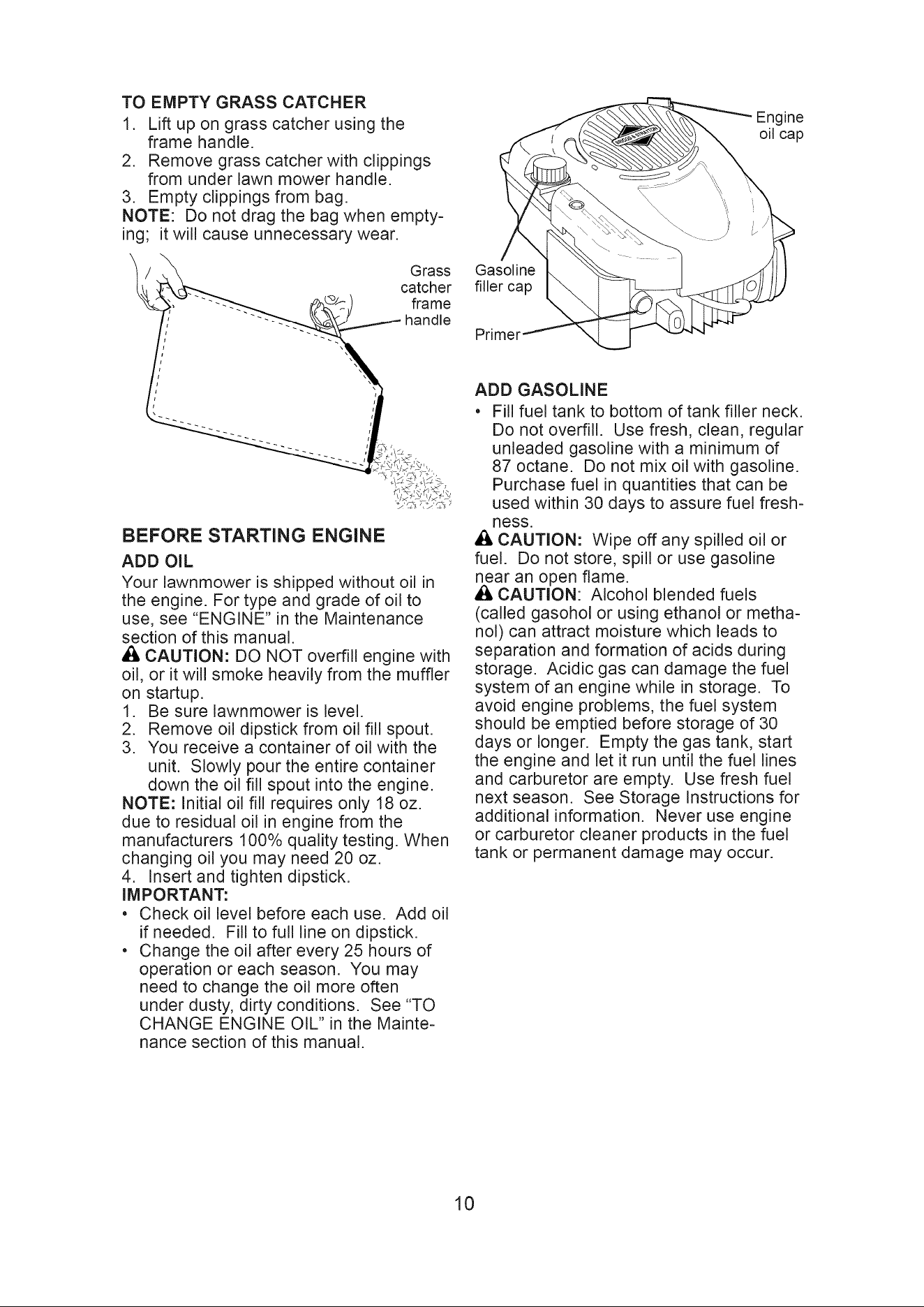 TO EMPTY GRASS CATCHER
1. Lift up on grass catcher using the frame handle.
2. Remove grass catcher with clippings from under lawn mower handle.
3. Empty clippings from bag.

NOTE: Do not drag the bag when emptying; it will cause unnecessary wear.

Grass catcher frame handle

BEFORE STARTING ENGINE

ADD OIL

Your lawnmower is shipped without oil in the engine. For type and grade of oil to use, see "ENGINE" in the Maintenance section of this manual.

CAUTION: DO NOT overfill engine with oil, or it will smoke heavily from the muffler on startup.

1. Be sure lawnmower is level.
2. Remove oil dipstick from oil fill spout.
3. You receive a container of oil with the unit. Slowly pour the entire container down the oil fill spout into the engine.

NOTE: Initial oil fill requires only 18 oz. due to residual oil in engine from the manufacturers 100% quality testing. When changing oil you may need 20 oz.

4. Insert and tighten dipstick.

IMPORTANT:
• Check oil level before each use. Add oil if needed. Fill to full line on dipstick.
• Change the oil after every 25 hours of operation or each season. You may need to change the oil more often under dusty, dirty conditions. See "TO CHANGE ENGINE OIL" in the Maintenance section of this manual.

Engine oil cap

Gasoline filler cap

Primer

ADD GASOLINE
• Fill fuel tank to bottom of tank filler neck. Do not overfill. Use fresh, clean, regular unleaded gasoline with a minimum of 87 octane. Do not mix oil with gasoline. Purchase fuel in quantities that can be used within 30 days to assure fuel freshness.

CAUTION: Wipe off any spilled oil or fuel. Do not store, spill or use gasoline near an open flame.

CAUTION: Alcohol blended fuels (called gasohol or using ethanol or methanol) can attract moisture which leads to separation and formation of acids during storage. Acidic gas can damage the fuel system of an engine while in storage. To avoid engine problems, the fuel system should be emptied before storage of 30 days or longer. Empty the gas tank, start the engine and let it run until the fuel lines and carburetor are empty. Use fresh fuel next season. See Storage Instructions for additional information. Never use engine or carburetor cleaner products in the fuel tank or permanent damage may occur.

10